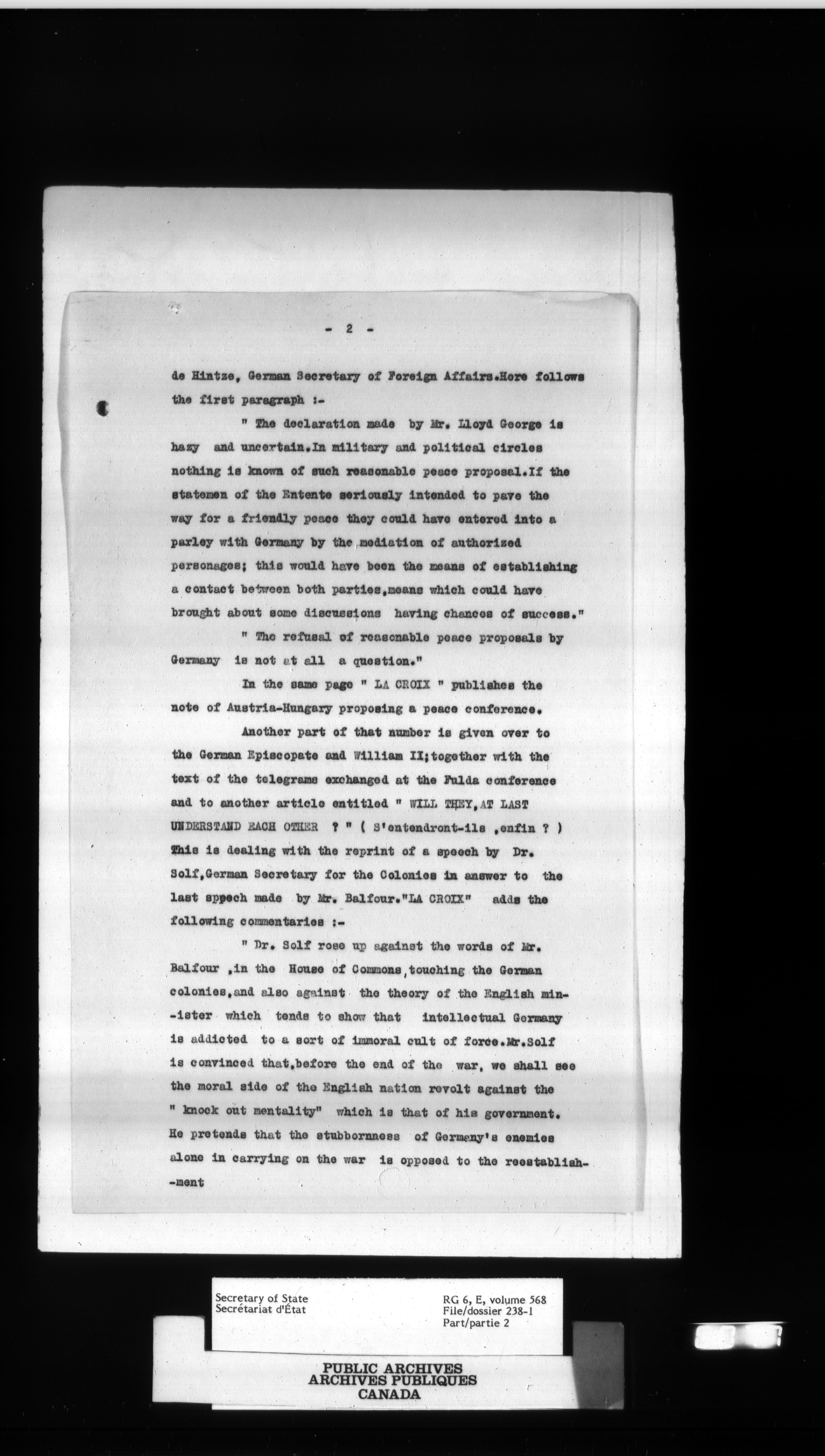 - 2 -

de Hintze, German Secretary of Foreign Affairs.Here follows the first paragraph :-

" The declaration made by Mr. Lloyd George is hazy and uncertain.In military and political circles nothing is known of such reasonable peace proposal.If the statemen of the Entente seriously intended to pave the way for a friendly peace they could have entered into a parley with Germany by the mediation of authorized personages; this would have been the means of establishing a contact between both parties,means which could have brought about some discussions having chances of success."

" The refusal of reasonable peace proposals by Germany is not at all a question."

In the same page " LA CROIX " publishes the note of Austria-Hungary proposing a peace conference.

Another part of that number is given over to the German Episcopate and William II;together with the text of the telegrams exchanged at the Fulda conference and to another article entitled " WILL THEY,AT LAST UNDERSTAND EACH OTHER ? " ( S'entendront-ils ,enfin ? ) This is dealing with the reprint of a speech by Dr. Solf,German Secretary for the Colonies in answer to the last sppech made by Mr. Balfour."LA CROIX" adds the following commentaries :-

" Dr. Solf rose up against the words of Mr. Balfour ,in the House of Commons,touching the German colonies,and also against the theory of the English minister which tends to show that intellectual Germany is addicted to a sort of immoral cult of force.Mr.Solf is convinced that,before the end of the war, we shall see the moral side of the English nation revolt against the " knock out mentality" which is that of his government. He pretends that the stubbornness of Germany's enemies alone in carrying on the war is opposed to the reestablishment

Secretary of State
Secrétariat d'État

RG 6, E, volume 568
File/dossier 238-1
Part/partie 2

PUBLIC ARCHIVES
ARCHIVES PUBLIQUES
CANADA